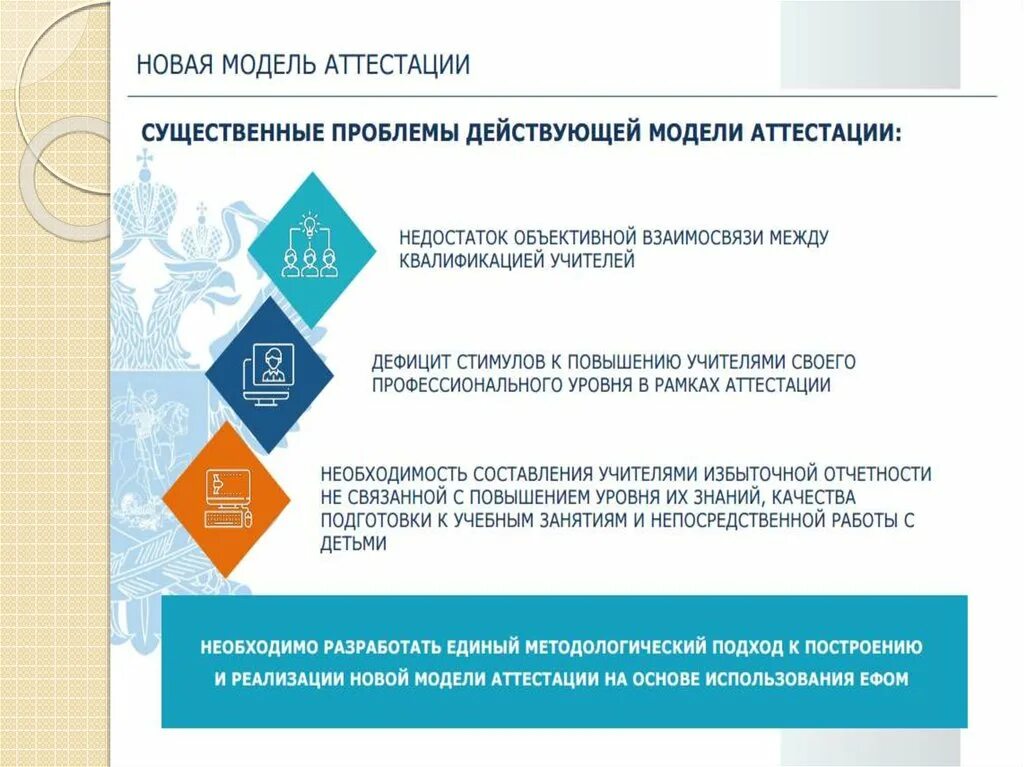 НОВАЯ МОДЕЛЬ АТТЕСТАЦИИ

СУЩЕСТВЕННЫЕ ПРОБЛЕМЫ ДЕЙСТВУЮЩЕЙ МОДЕЛИ АТТЕСТАЦИИ:

НЕДОСТАТОК ОБЪЕКТИВНОЙ ВЗАИМОСВЯЗИ МЕЖДУ КВАЛИФИКАЦИЕЙ УЧИТЕЛЕЙ

ДЕФИЦИТ СТИМУЛОВ К ПОВЫШЕНИЮ УЧИТЕЛЯМИ СВОЕГО ПРОФЕССИОНАЛЬНОГО УРОВНЯ В РАМКАХ АТТЕСТАЦИИ

НЕОБХОДИМОСТЬ СОСТАВЛЕНИЯ УЧИТЕЛЯМИ ИЗБЫТОЧНОЙ ОТЧЕТНОСТИ НЕ СВЯЗАННОЙ С ПОВЫШЕНИЕМ УРОВНЯ ИХ ЗНАНИЙ, КАЧЕСТВА ПОДГОТОВКИ К УЧЕБНЫМ ЗАНЯТИЯМ И НЕПОСРЕДСТВЕННОЙ РАБОТЫ С ДЕТЬМИ

НЕОБХОДИМО РАЗРАБОТАТЬ ЕДИНЫЙ МЕТОДОЛОГИЧЕСКИЙ ПОДХОД К ПОСТРОЕНИЮ И РЕАЛИЗАЦИИ НОВОЙ МОДЕЛИ АТТЕСТАЦИИ НА ОСНОВЕ ИСПОЛЬЗОВАНИЯ ЕФОМ